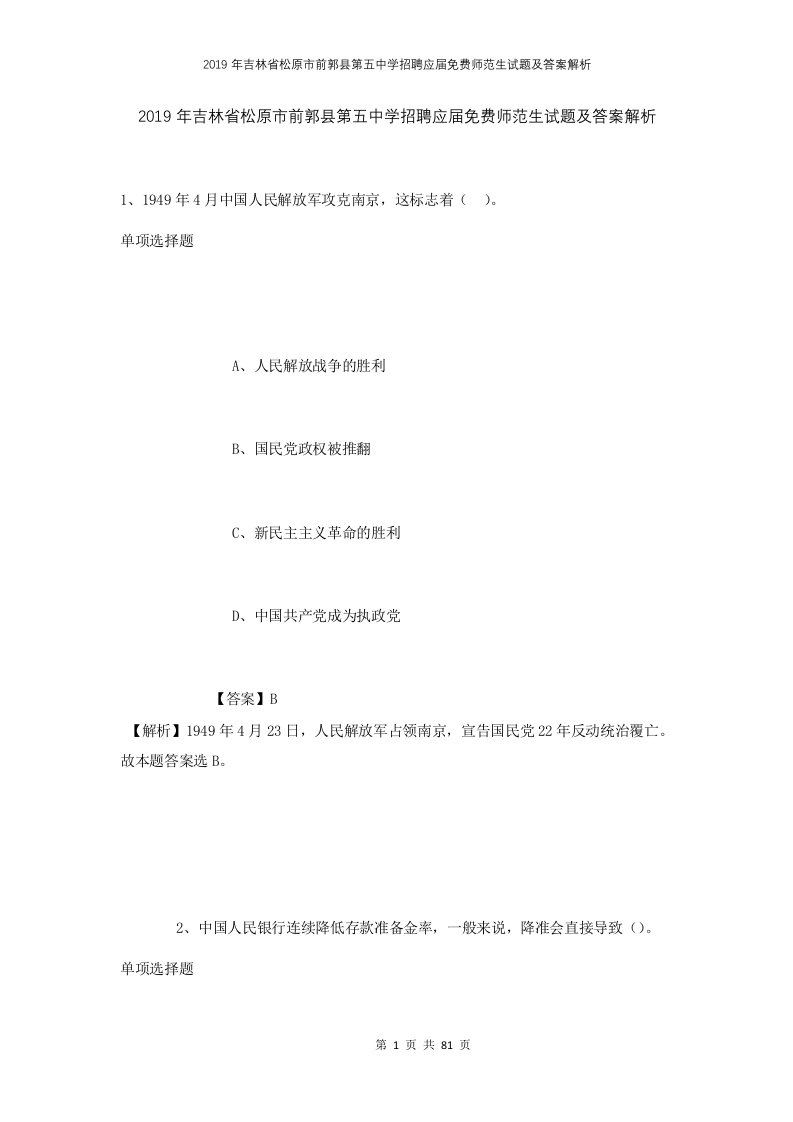 2019年吉林省松原市前郭县第五中学招聘应届免费师范生试题及答案解析

2019年吉林省松原市前郭县第五中学招聘应届免费师范生试题及答案解析

1、1949年4月中国人民解放军攻克南京，这标志着（ ）。

单项选择题

A、人民解放战争的胜利

B、国民党政权被推翻

C、新民主主义革命的胜利

D、中国共产党成为执政党

【答案】B

【解析】1949年4月23日，人民解放军占领南京，宣告国民党22年反动统治覆亡。故本题答案选B。

2、中国人民银行连续降低存款准备金率，一般来说，降准会直接导致（）。

单项选择题

第 1 页 共 81 页